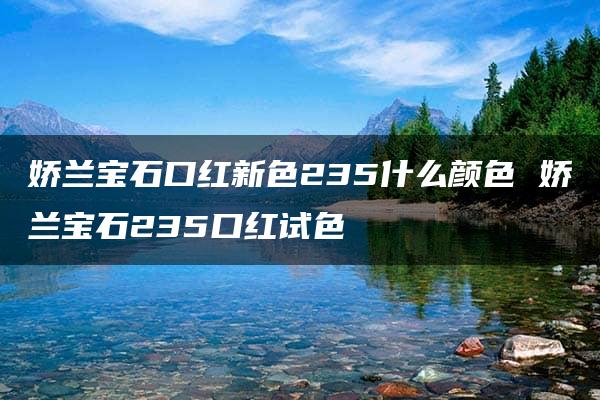 娇兰宝石口红新色235什么颜色 娇兰宝石235口红试色